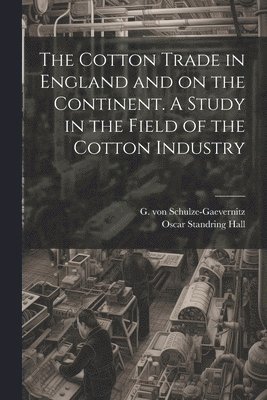 The Cotton Trade in England and on the Continent. A Study in the Field of the Cotton Industry

G. von Schulze-Gaevernitz
Oscar Standring Hall